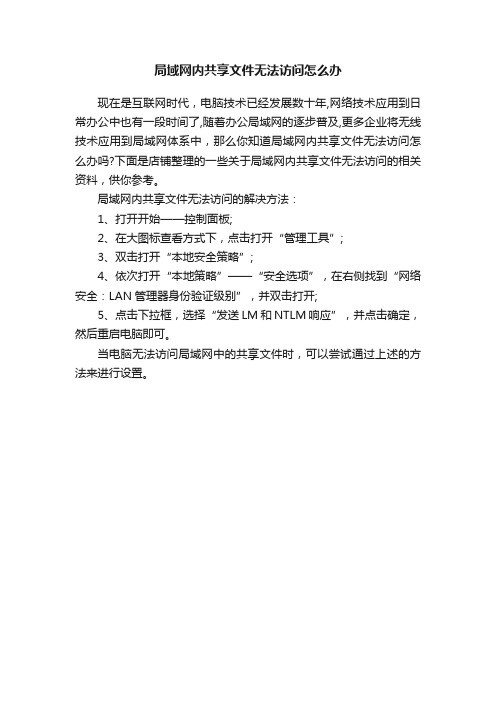 局域网内共享文件无法访问怎么办

现在是互联网时代，电脑技术已经发展数十年,网络技术应用到日常办公中也有一段时间了,随着办公局域网的逐步普及,更多企业将无线技术应用到局域网体系中，那么你知道局域网内共享文件无法访问怎么办吗?下面是店铺整理的一些关于局域网内共享文件无法访问的相关资料，供你参考。

局域网内共享文件无法访问的解决方法：

1、打开开始——控制面板;

2、在大图标查看方式下，点击打开“管理工具”;

3、双击打开“本地安全策略”;

4、依次打开“本地策略”——“安全选项”，在右侧找到“网络安全：LAN 管理器身份验证级别”，并双击打开;

5、点击下拉框，选择“发送 LM 和 NTLM 响应”，并点击确定，然后重启电脑即可。

当电脑无法访问局域网中的共享文件时，可以尝试通过上述的方法来进行设置。